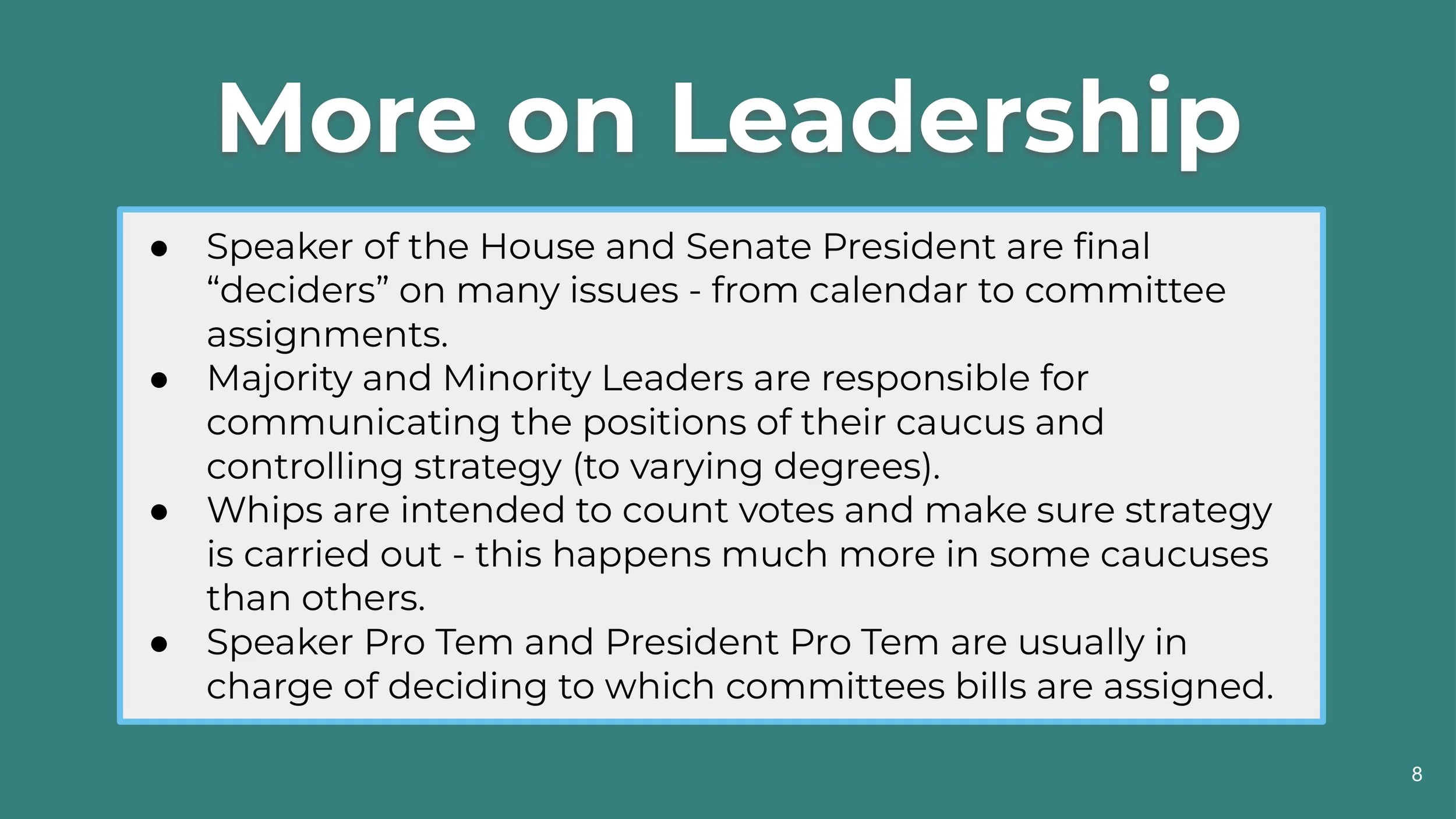 More on Leadership

• Speaker of the House and Senate President are final "deciders" on many issues - from calendar to committee assignments.
• Majority and Minority Leaders are responsible for communicating the positions of their caucus and controlling strategy (to varying degrees).
• Whips are intended to count votes and make sure strategy is carried out - this happens much more in some caucuses than others.
• Speaker Pro Tem and President Pro Tem are usually in charge of deciding to which committees bills are assigned.

8